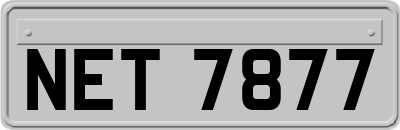 NET 7877